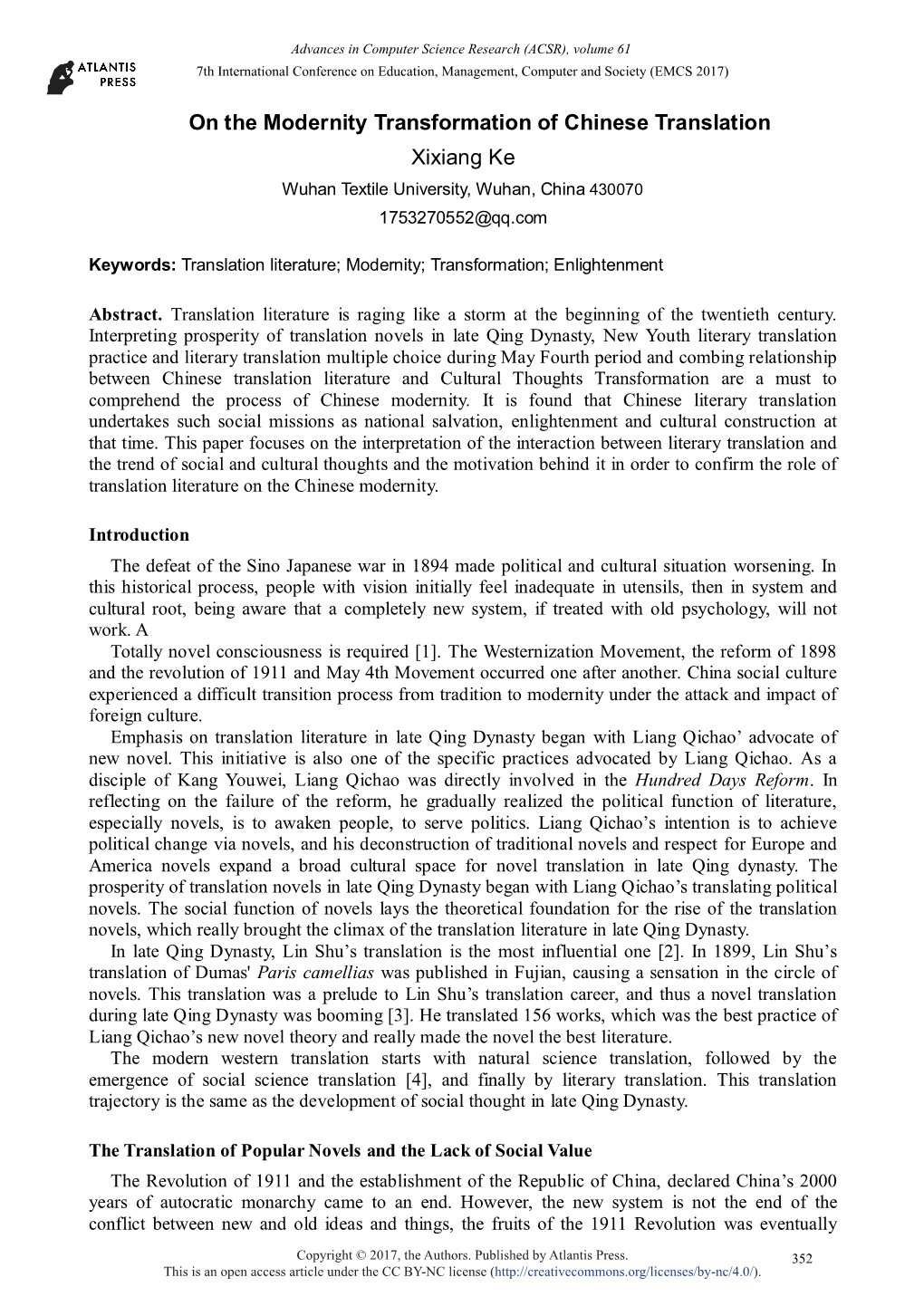 ATLANTIS PRESS

Advances in Computer Science Research (ACSR), volume 61
7th International Conference on Education, Management, Computer and Society (EMCS 2017)

On the Modernity Transformation of Chinese Translation

Xixiang Ke

Wuhan Textile University, Wuhan, China 430070

1753270552@qq.com

Keywords: Translation literature; Modernity; Transformation; Enlightenment

Abstract. Translation literature is raging like a storm at the beginning of the twentieth century. Interpreting prosperity of translation novels in late Qing Dynasty, New Youth literary translation practice and literary translation multiple choice during May Fourth period and combing relationship between Chinese translation literature and Cultural Thoughts Transformation are a must to comprehend the process of Chinese modernity. It is found that Chinese literary translation undertakes such social missions as national salvation, enlightenment and cultural construction at that time. This paper focuses on the interpretation of the interaction between literary translation and the trend of social and cultural thoughts and the motivation behind it in order to confirm the role of translation literature on the Chinese modernity.

Introduction

The defeat of the Sino Japanese war in 1894 made political and cultural situation worsening. In this historical process, people with vision initially feel inadequate in utensils, then in system and cultural root, being aware that a completely new system, if treated with old psychology, will not work. A

Totally novel consciousness is required [1]. The Westernization Movement, the reform of 1898 and the revolution of 1911 and May 4th Movement occurred one after another. China social culture experienced a difficult transition process from tradition to modernity under the attack and impact of foreign culture.

Emphasis on translation literature in late Qing Dynasty began with Liang Qichao’ advocate of new novel. This initiative is also one of the specific practices advocated by Liang Qichao. As a disciple of Kang Youwei, Liang Qichao was directly involved in the Hundred Days Reform. In reflecting on the failure of the reform, he gradually realized the political function of literature, especially novels, is to awaken people, to serve politics. Liang Qichao’s intention is to achieve political change via novels, and his deconstruction of traditional novels and respect for Europe and America novels expand a broad cultural space for novel translation in late Qing dynasty. The prosperity of translation novels in late Qing Dynasty began with Liang Qichao’s translating political novels. The social function of novels lays the theoretical foundation for the rise of the translation novels, which really brought the climax of the translation literature in late Qing Dynasty.

In late Qing Dynasty, Lin Shu’s translation is the most influential one [2]. In 1899, Lin Shu’s translation of Dumas' Paris camellias was published in Fujian, causing a sensation in the circle of novels. This translation was a prelude to Lin Shu’s translation career, and thus a novel translation during late Qing Dynasty was booming [3]. He translated 156 works, which was the best practice of Liang Qichao’s new novel theory and really made the novel the best literature.

The modern western translation starts with natural science translation, followed by the emergence of social science translation [4], and finally by literary translation. This translation trajectory is the same as the development of social thought in late Qing Dynasty.

The Translation of Popular Novels and the Lack of Social Value

The Revolution of 1911 and the establishment of the Republic of China, declared China’s 2000 years of autocratic monarchy came to an end. However, the new system is not the end of the conflict between new and old ideas and things, the fruits of the 1911 Revolution was eventually

Copyright © 2017, the Authors. Published by Atlantis Press.
This is an open access article under the CC BY-NC license (http://creativecommons.org/licenses/by-nc/4.0/).

352